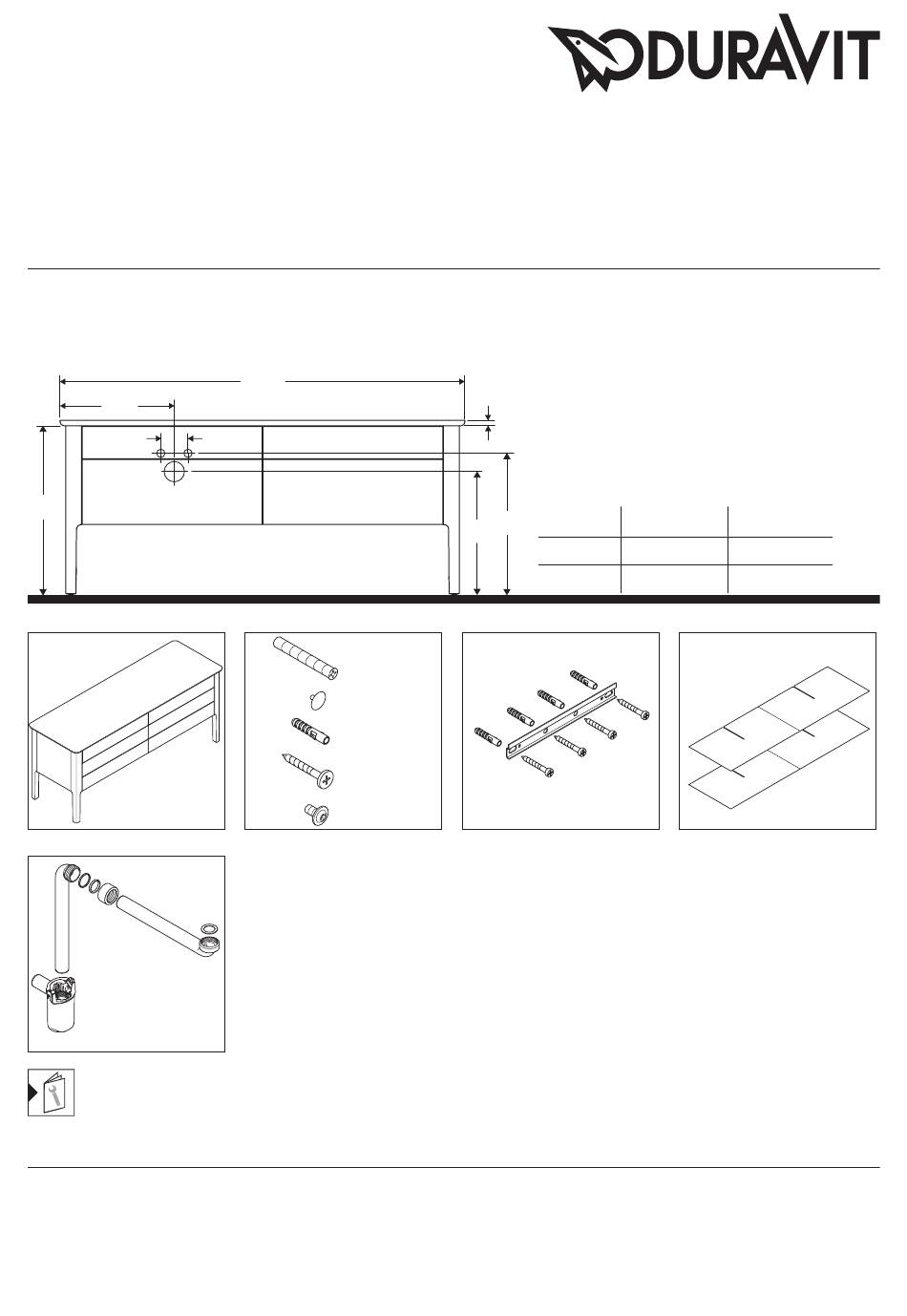 DURAVIT